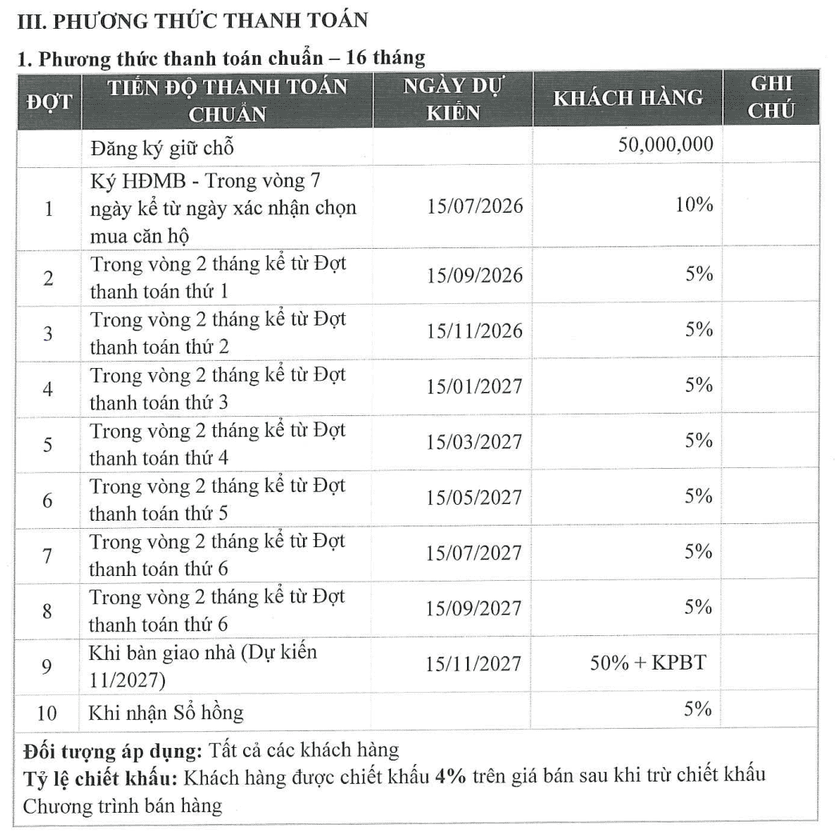 III. PHƯƠNG THỨC THANH TOÁN

1. Phương thức thanh toán chuẩn – 16 tháng

| ĐỢT | TIẾN ĐỘ THANH TOÁN CHUẨN | NGÀY DỰ KIẾN | KHÁCH HÀNG | GHI CHÚ |
|---|---|---|---|---|
| | Đăng ký giữ chỗ | | 50,000,000 | |
| 1 | Ký HĐMB - Trong vòng 7 ngày kể từ ngày xác nhận chọn mua căn hộ | 15/07/2026 | 10% | |
| 2 | Trong vòng 2 tháng kể từ Đợt thanh toán thứ 1 | 15/09/2026 | 5% | |
| 3 | Trong vòng 2 tháng kể từ Đợt thanh toán thứ 2 | 15/11/2026 | 5% | |
| 4 | Trong vòng 2 tháng kể từ Đợt thanh toán thứ 3 | 15/01/2027 | 5% | |
| 5 | Trong vòng 2 tháng kể từ Đợt thanh toán thứ 4 | 15/03/2027 | 5% | |
| 6 | Trong vòng 2 tháng kể từ Đợt thanh toán thứ 5 | 15/05/2027 | 5% | |
| 7 | Trong vòng 2 tháng kể từ Đợt thanh toán thứ 6 | 15/07/2027 | 5% | |
| 8 | Trong vòng 2 tháng kể từ Đợt thanh toán thứ 6 | 15/09/2027 | 5% | |
| 9 | Khi bàn giao nhà (Dự kiến 11/2027) | 15/11/2027 | 50% + KPBT | |
| 10 | Khi nhận Sổ hồng | | 5% | |

Đối tượng áp dụng: Tất cả các khách hàng
Tỷ lệ chiết khấu: Khách hàng được chiết khấu 4% trên giá bán sau khi trừ chiết khấu Chương trình bán hàng